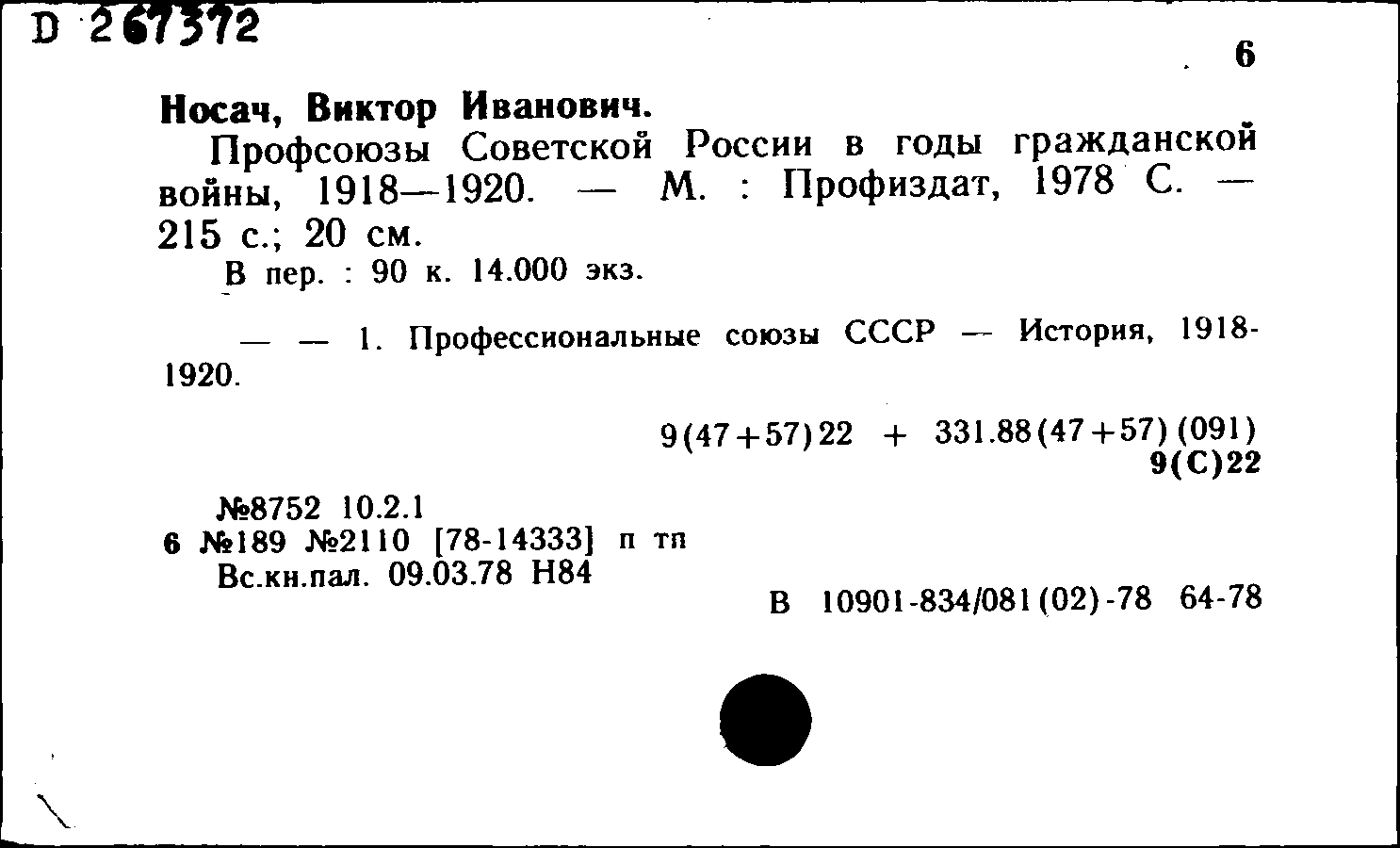 D 267372

6

Носач, Виктор Иванович.

Профсоюзы Советской России в годы гражданской войны, 1918—1920. — М. : Профиздат, 1978 С. — 215 с.; 20 см.

В пер. : 90 к. 14.000 экз.

— — 1. Профессиональные союзы СССР — История, 1918-1920.

9(47+57)22 + 331.88(47+57)(091)
9(С)22

№8752 10.2.1
6 №189 №2110 [78-14333] п тп
Вс.кн.пал. 09.03.78 Н84

В 10901-834/081(02)-78 64-78